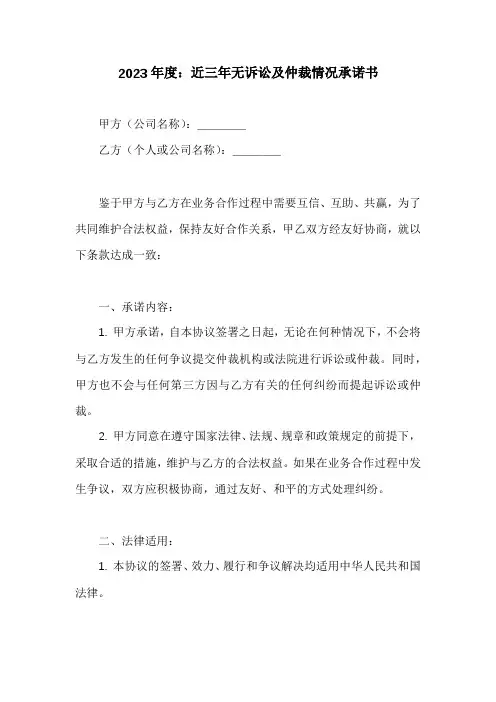 2023 年度：近三年无诉讼及仲裁情况承诺书

甲方（公司名称）：________

乙方（个人或公司名称）：________

鉴于甲方与乙方在业务合作过程中需要互信、互助、共赢，为了共同维护合法权益，保持友好合作关系，甲乙双方经友好协商，就以下条款达成一致：

一、承诺内容：

1. 甲方承诺，自本协议签署之日起，无论在何种情况下，不会将与乙方发生的任何争议提交仲裁机构或法院进行诉讼或仲裁。同时，甲方也不会与任何第三方因与乙方有关的任何纠纷而提起诉讼或仲裁。

2. 甲方同意在遵守国家法律、法规、规章和政策规定的前提下，采取合适的措施，维护与乙方的合法权益。如果在业务合作过程中发生争议，双方应积极协商，通过友好、和平的方式处理纠纷。

二、法律适用：

1. 本协议的签署、效力、履行和争议解决均适用中华人民共和国法律。